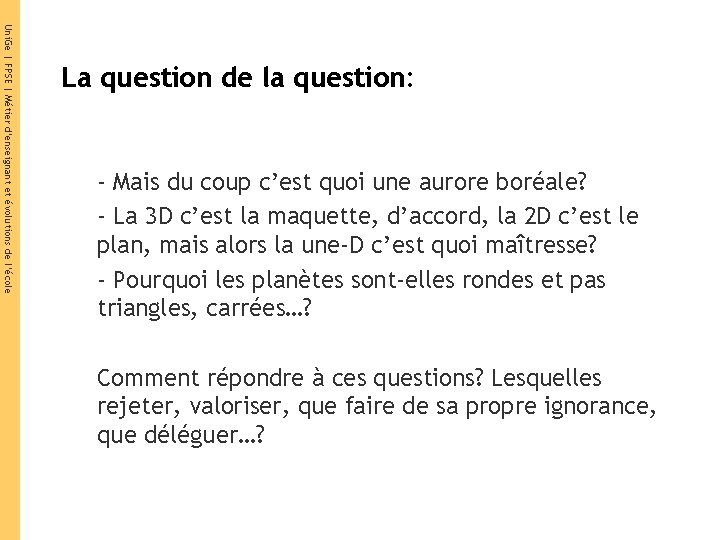 UniGe | FPSE | Métier d'enseignant et évolutions de l'école

La question de la question:

- Mais du coup c'est quoi une aurore boréale?

- La 3D c'est la maquette, d'accord, la 2D c'est le plan, mais alors la une-D c'est quoi maîtresse?

- Pourquoi les planètes sont-elles rondes et pas triangles, carrées…?

Comment répondre à ces questions? Lesquelles rejeter, valoriser, que faire de sa propre ignorance, que déléguer…?